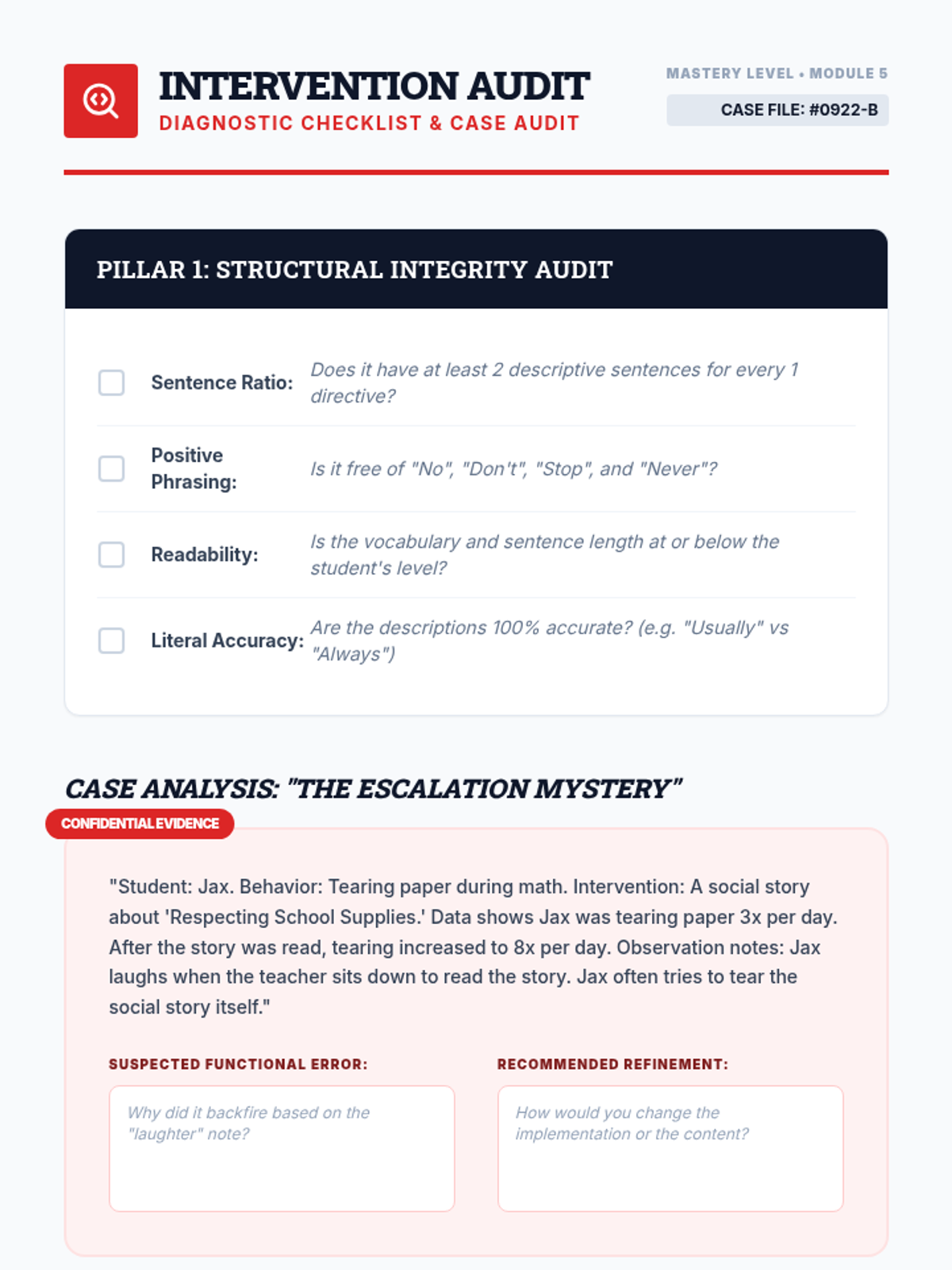 INTERVENTION AUDIT
DIAGNOSTIC CHECKLIST & CASE AUDIT

MASTERY LEVEL • MODULE 5
CASE FILE: #0922-B

PILLAR 1: STRUCTURAL INTEGRITY AUDIT

Sentence Ratio: Does it have at least 2 descriptive sentences for every 1 directive?

Positive Phrasing: Is it free of "No", "Don't", "Stop", and "Never"?

Readability: Is the vocabulary and sentence length at or below the student's level?

Literal Accuracy: Are the descriptions 100% accurate? (e.g. "Usually" vs "Always")

CASE ANALYSIS: "THE ESCALATION MYSTERY"

CONFIDENTIAL EVIDENCE

"Student: Jax. Behavior: Tearing paper during math. Intervention: A social story about 'Respecting School Supplies.' Data shows Jax was tearing paper 3x per day. After the story was read, tearing increased to 8x per day. Observation notes: Jax laughs when the teacher sits down to read the story. Jax often tries to tear the social story itself."

SUSPECTED FUNCTIONAL ERROR:
Why did it backfire based on the "laughter" note?

RECOMMENDED REFINEMENT:
How would you change the implementation or the content?